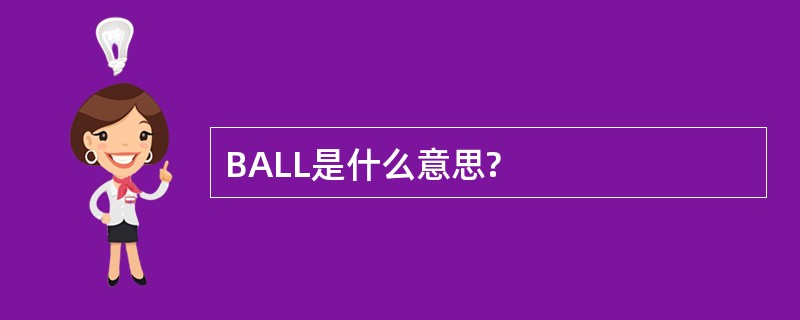 BALL是什么意思?